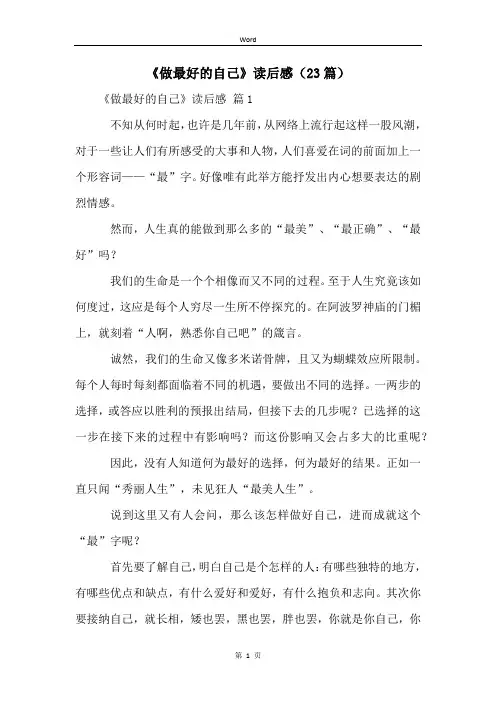 Word

《做最好的自己》读后感（23篇）

《做最好的自己》读后感 篇1

不知从何时起，也许是几年前，从网络上流行起这样一股风潮，对于一些让人们有所感受的大事和人物，人们喜爱在词的前面加上一个形容词——“最”字。好像唯有此举方能抒发出内心想要表达的剧烈情感。

然而，人生真的能做到那么多的“最美”、“最正确”、“最好”吗？

我们的生命是一个个相像而又不同的过程。至于人生究竟该如何度过，这应是每个人穷尽一生所不停探究的。在阿波罗神庙的门楣上，就刻着“人啊，熟悉你自己吧”的箴言。

诚然，我们的生命又像多米诺骨牌，且又为蝴蝶效应所限制。每个人每时每刻都面临着不同的机遇，要做出不同的选择。一两步的选择，或答应以胜利的预报出结局，但接下去的几步呢？已选择的这一步在接下来的过程中有影响吗？而这份影响又会占多大的比重呢？

因此，没有人知道何为最好的选择，何为最好的结果。正如一直只闻“秀丽人生”，未见狂人“最美人生”。

说到这里又有人会问，那么该怎样做好自己，进而成就这个“最”字呢？

首先要了解自己，明白自己是个怎样的人：有哪些独特的地方，有哪些优点和缺点，有什么爱好和爱好，有什么抱负和志向。其次你要接纳自己，就长相，矮也罢，黑也罢，胖也罢，你就是你自己，你

第 1 页